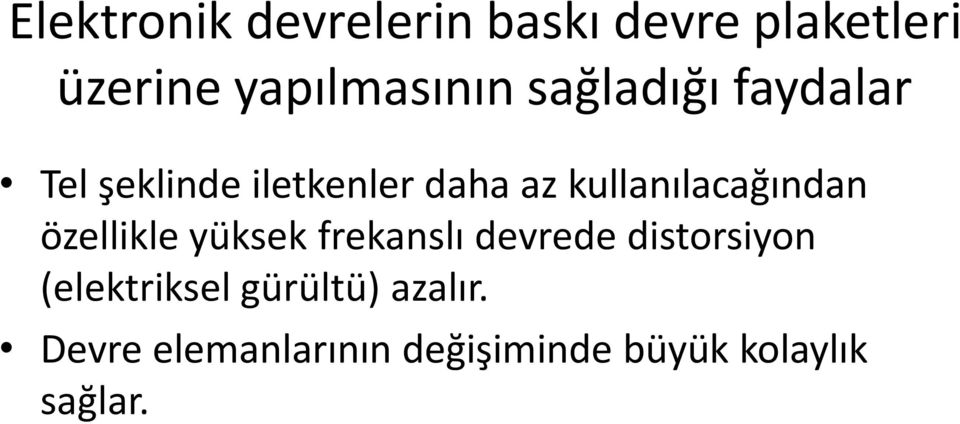 Elektronik devrelerin baskı devre plaketleri üzerine yapılmasının sağladığı faydalar

• Tel şeklinde iletkenler daha az kullanılacağından özellikle yüksek frekanslı devrede distorsiyon (elektriksel gürültü) azalır.

• Devre elemanlarının değişiminde büyük kolaylık sağlar.